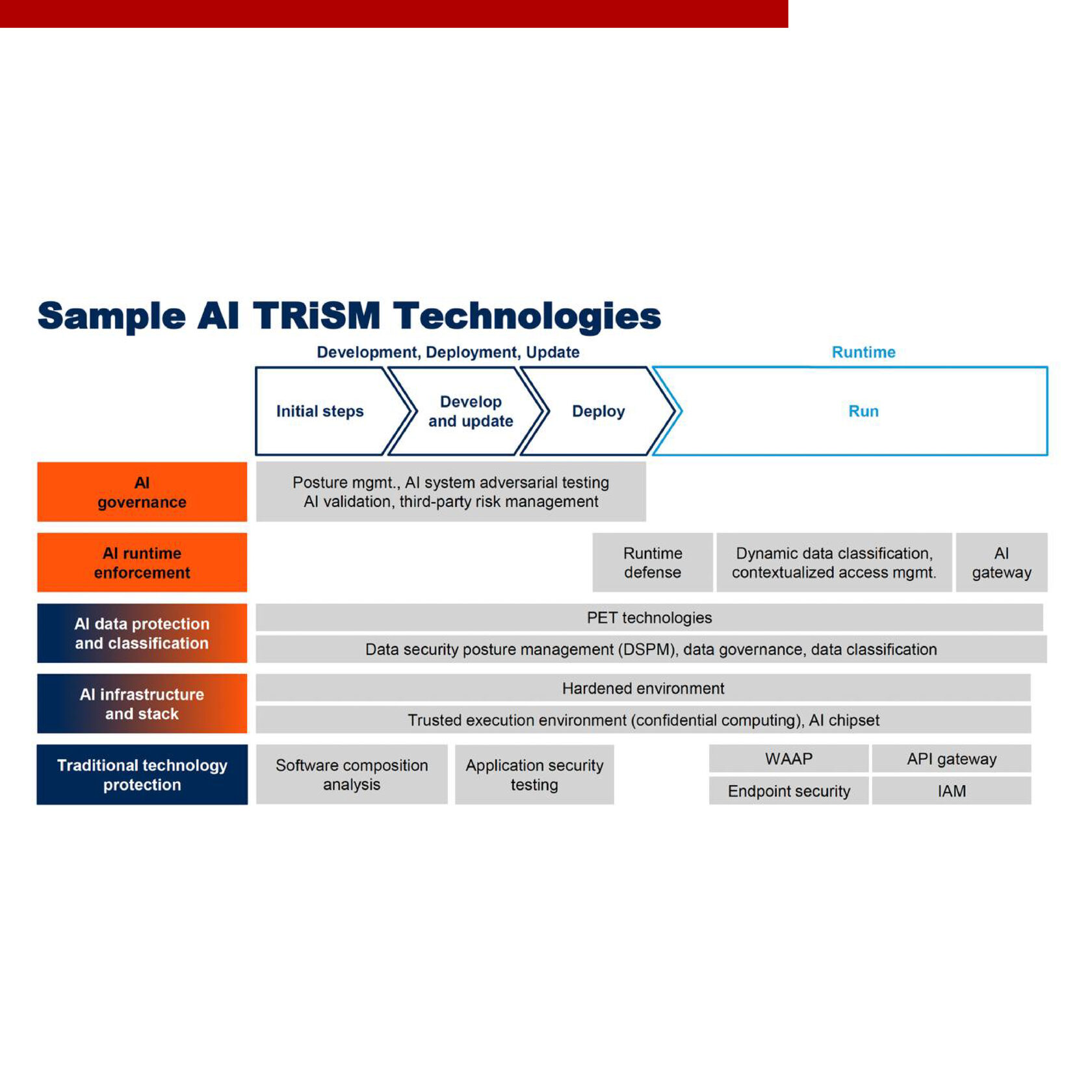 Sample AI TRiSM Technologies

Development, Deployment, Update

Runtime

Initial steps

Develop and update

Deploy

Run

AI governance

Posture mgmt., AI system adversarial testing
AI validation, third-party risk management

AI runtime enforcement

Runtime defense

Dynamic data classification, contextualized access mgmt.

AI gateway

AI data protection and classification

PET technologies

Data security posture management (DSPM), data governance, data classification

AI infrastructure and stack

Hardened environment

Trusted execution environment (confidential computing), AI chipset

Traditional technology protection

Software composition analysis

Application security testing

WAAP

API gateway

Endpoint security

IAM